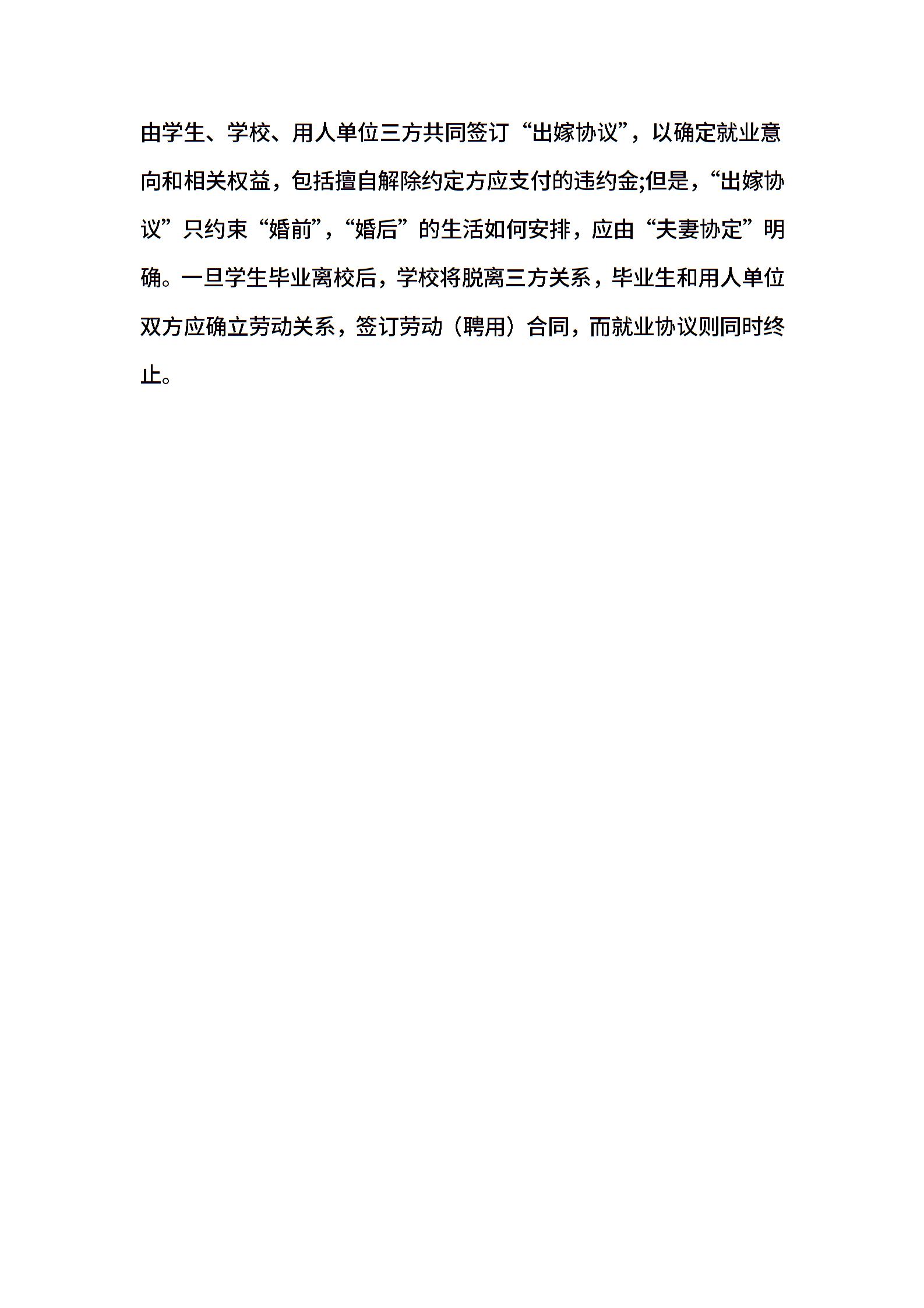 由学生、学校、用人单位三方共同签订“出嫁协议”，以确定就业意向和相关权益，包括擅自解除约定方应支付的违约金;但是，“出嫁协议”只约束“婚前”，“婚后”的生活如何安排，应由“夫妻协定”明确。一旦学生毕业离校后，学校将脱离三方关系，毕业生和用人单位双方应确立劳动关系，签订劳动（聘用）合同，而就业协议则同时终止。